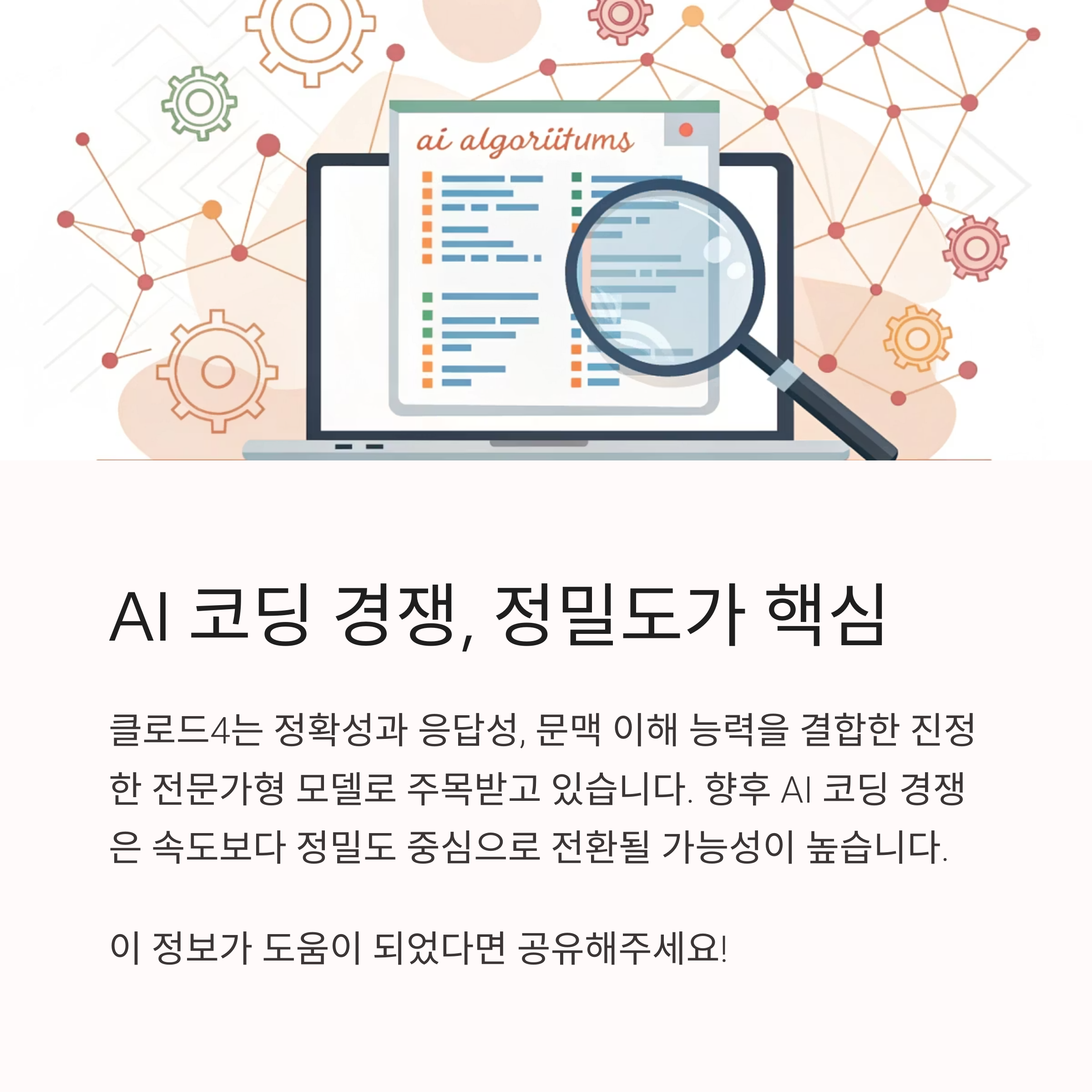 ai algoriitums

AI 코딩 경쟁, 정밀도가 핵심

클로드4는 정확성과 응답성, 문맥 이해 능력을 결합한 진정한 전문가형 모델로 주목받고 있습니다. 향후 AI 코딩 경쟁은 속도보다 정밀도 중심으로 전환될 가능성이 높습니다.

이 정보가 도움이 되었다면 공유해주세요!